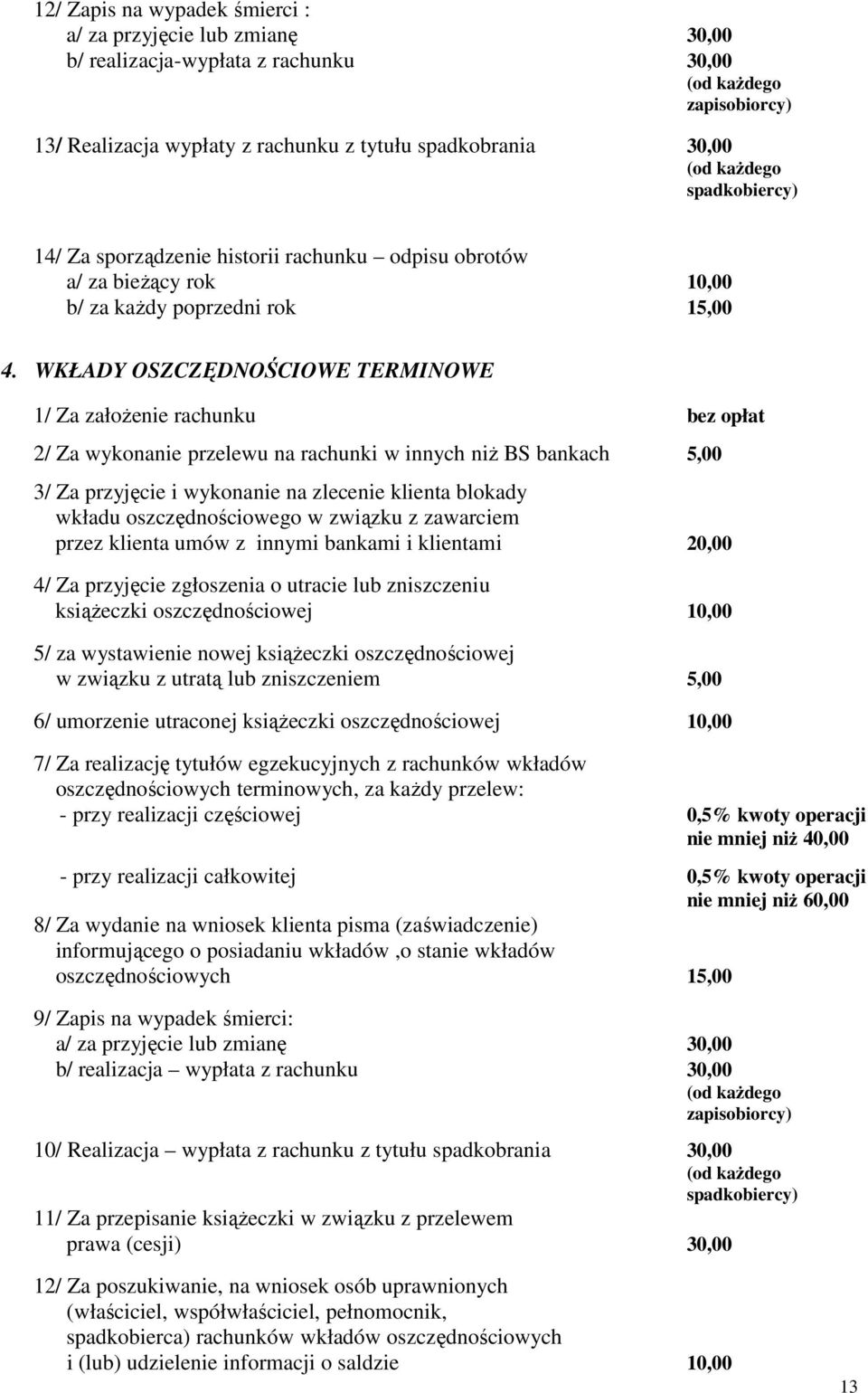 12/ Zapis na wypadek śmierci :
a/ za przyjęcie lub zmianę 30,00
b/ realizacja-wypłata z rachunku 30,00 (od każdego zapisobiorcy)

13/ Realizacja wypłaty z rachunku z tytułu spadkobrania 30,00 (od każdego spadkobiercy)

14/ Za sporządzenie historii rachunku – odpisu obrotów
a/ za bieżący rok 10,00
b/ za każdy poprzedni rok 15,00

4. WKŁADY OSZCZĘDNOŚCIOWE TERMINOWE

1/ Za założenie rachunku bez opłat

2/ Za wykonanie przelewu na rachunki w innych niż BS bankach 5,00

3/ Za przyjęcie i wykonanie na zlecenie klienta blokady wkładu oszczędnościowego w związku z zawarciem przez klienta umów z innymi bankami i klientami 20,00

4/ Za przyjęcie zgłoszenia o utracie lub zniszczeniu książeczki oszczędnościowej 10,00

5/ za wystawienie nowej książeczki oszczędnościowej w związku z utratą lub zniszczeniem 5,00

6/ umorzenie utraconej książeczki oszczędnościowej 10,00

7/ Za realizację tytułów egzekucyjnych z rachunków wkładów oszczędnościowych terminowych, za każdy przelew:
- przy realizacji częściowej 0,5% kwoty operacji nie mniej niż 40,00

- przy realizacji całkowitej 0,5% kwoty operacji nie mniej niż 60,00

8/ Za wydanie na wniosek klienta pisma (zaświadczenie) informującego o posiadaniu wkładów ,o stanie wkładów oszczędnościowych 15,00

9/ Zapis na wypadek śmierci:
a/ za przyjęcie lub zmianę 30,00
b/ realizacja – wypłata z rachunku 30,00 (od każdego zapisobiorcy)

10/ Realizacja – wypłata z rachunku z tytułu spadkobrania 30,00 (od każdego spadkobiercy)

11/ Za przepisanie książeczki w związku z przelewem prawa (cesji) 30,00

12/ Za poszukiwanie, na wniosek osób uprawnionych (właściciel, współwłaściciel, pełnomocnik, spadkobierca) rachunków wkładów oszczędnościowych i (lub) udzielenie informacji o saldzie 10,00

13